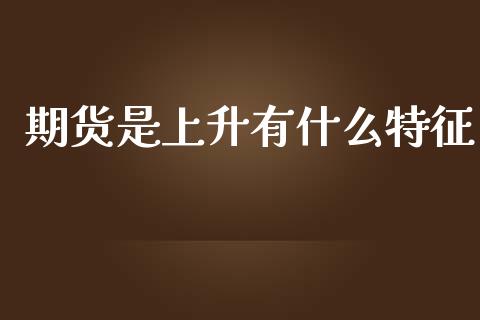 期货是上升有什么特征